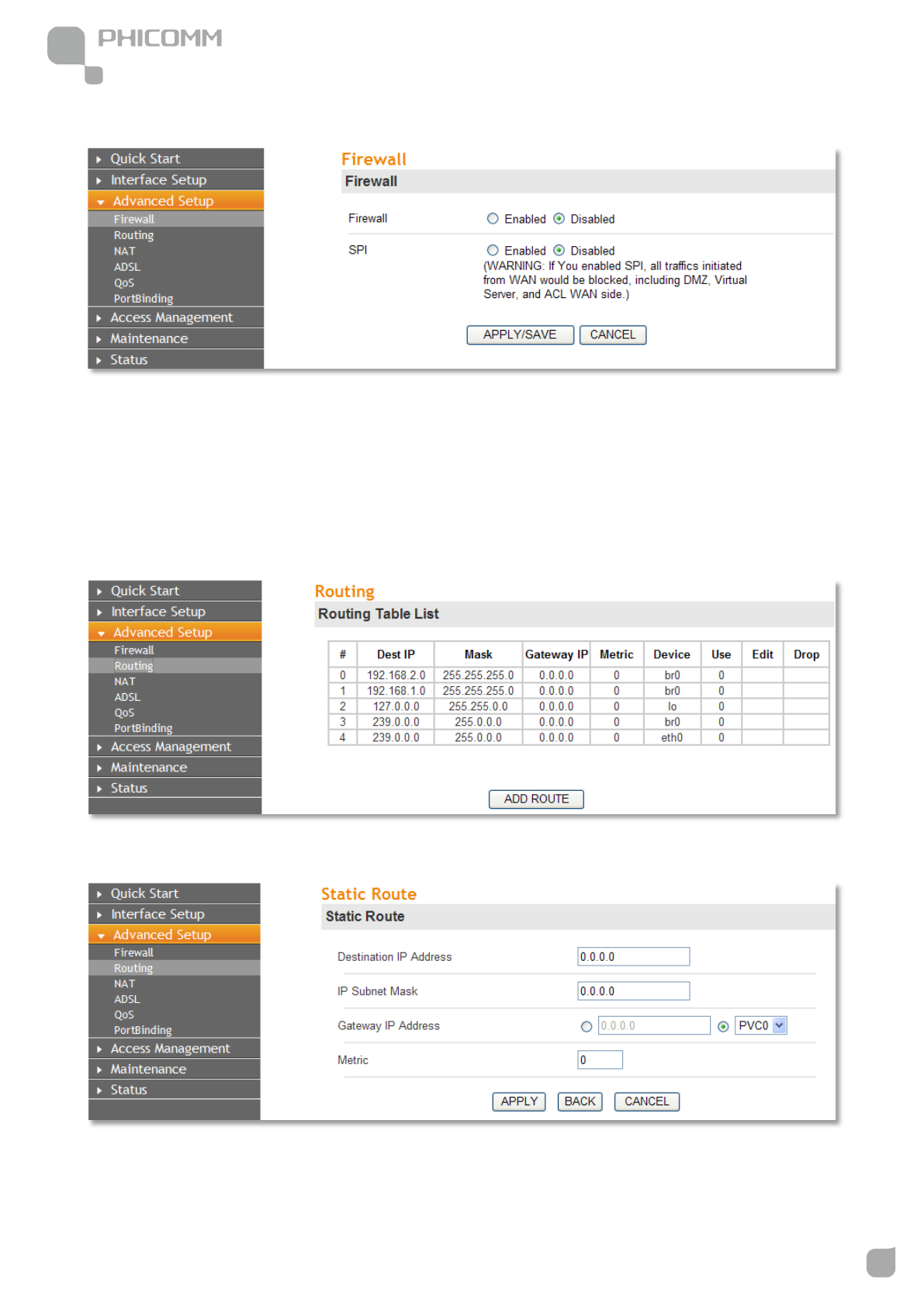 PHICOMM

Quick Start
Interface Setup
Advanced Setup
Firewall
Routing
NAT
ADSL
QoS
PortBinding
Access Management
Maintenance
Status

Firewall
Firewall

Firewall Enabled Disabled

SPI Enabled Disabled
(WARNING: If You enabled SPI, all traffics initiated from WAN would be blocked, including DMZ, Virtual Server, and ACL WAN side.)

APPLY/SAVE CANCEL

Quick Start
Interface Setup
Advanced Setup
Firewall
Routing
NAT
ADSL
QoS
PortBinding
Access Management
Maintenance
Status

Routing
Routing Table List

| # | Dest IP | Mask | Gateway IP | Metric | Device | Use | Edit | Drop |
|---|---|---|---|---|---|---|---|---|
| 0 | 192.168.2.0 | 255.255.255.0 | 0.0.0.0 | 0 | br0 | 0 | | |
| 1 | 192.168.1.0 | 255.255.255.0 | 0.0.0.0 | 0 | br0 | 0 | | |
| 2 | 127.0.0.0 | 255.255.0.0 | 0.0.0.0 | 0 | lo | 0 | | |
| 3 | 239.0.0.0 | 255.0.0.0 | 0.0.0.0 | 0 | br0 | 0 | | |
| 4 | 239.0.0.0 | 255.0.0.0 | 0.0.0.0 | 0 | eth0 | 0 | | |

ADD ROUTE

Quick Start
Interface Setup
Advanced Setup
Firewall
Routing
NAT
ADSL
QoS
PortBinding
Access Management
Maintenance
Status

Static Route
Static Route

Destination IP Address 0.0.0.0

IP Subnet Mask 0.0.0.0

Gateway IP Address 0.0.0.0 PVC0

Metric 0

APPLY BACK CANCEL